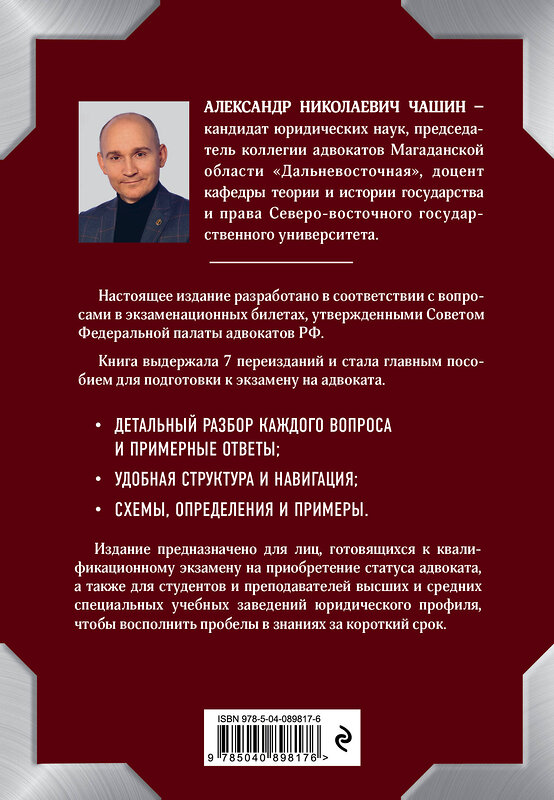 АЛЕКСАНДР НИКОЛАЕВИЧ ЧАШИН – кандидат юридических наук, председатель коллегии адвокатов Магаданской области «Дальневосточная», доцент кафедры теории и истории государства и права Северо-восточного государственного университета.

Настоящее издание разработано в соответствии с вопросами в экзаменационных билетах, утвержденными Советом Федеральной палаты адвокатов РФ.

Книга выдержала 7 переизданий и стала главным пособием для подготовки к экзамену на адвоката.

• ДЕТАЛЬНЫЙ РАЗБОР КАЖДОГО ВОПРОСА И ПРИМЕРНЫЕ ОТВЕТЫ;
• УДОБНАЯ СТРУКТУРА И НАВИГАЦИЯ;
• СХЕМЫ, ОПРЕДЕЛЕНИЯ И ПРИМЕРЫ.

Издание предназначено для лиц, готовящихся к квалификационному экзамену на приобретение статуса адвоката, а также для студентов и преподавателей высших и средних специальных учебных заведений юридического профиля, чтобы восполнить пробелы в знаниях за короткий срок.

ISBN 978-5-04-089817-6
9 785040 898176 >